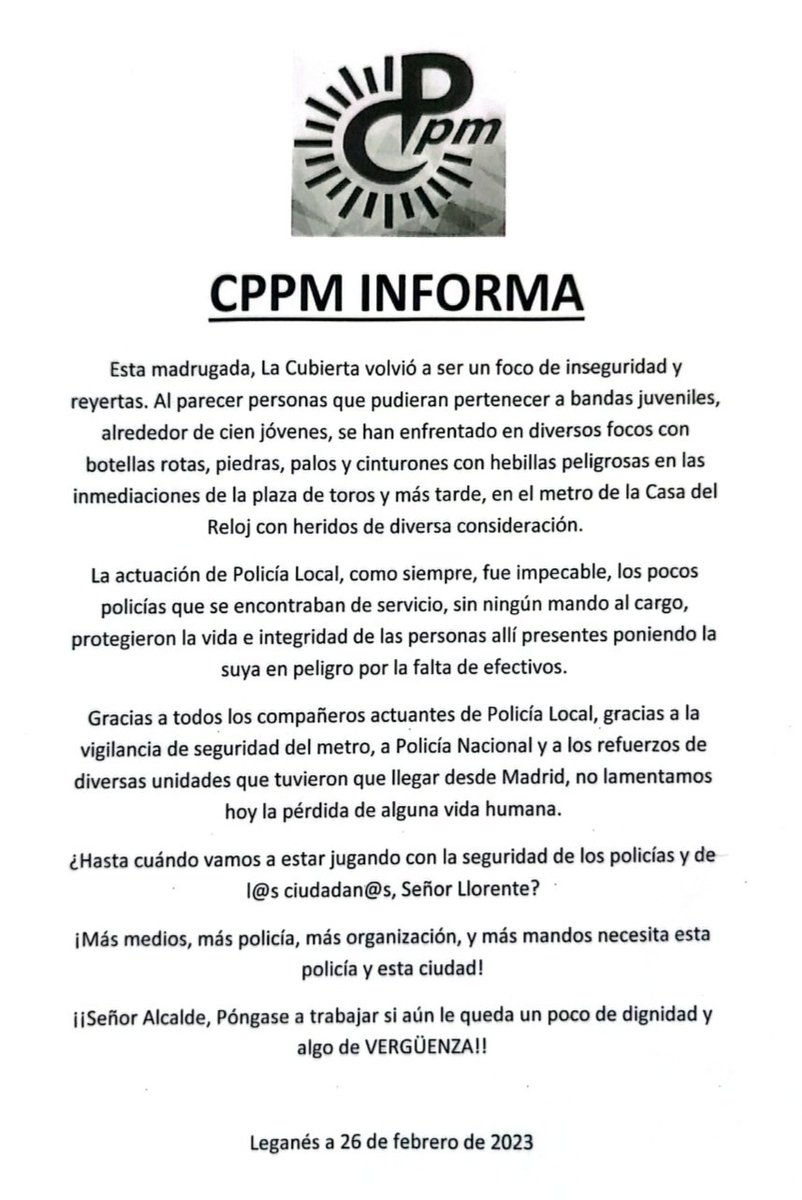 CPpm

CPPM INFORMA

Esta madrugada, La Cubierta volvió a ser un foco de inseguridad y reyertas. Al parecer personas que pudieran pertenecer a bandas juveniles, alrededor de cien jóvenes, se han enfrentado en diversos focos con botellas rotas, piedras, palos y cinturones con hebillas peligrosas en las inmediaciones de la plaza de toros y más tarde, en el metro de la Casa del Reloj con heridos de diversa consideración.

La actuación de Policía Local, como siempre, fue impecable, los pocos policías que se encontraban de servicio, sin ningún mando al cargo, protegieron la vida e integridad de las personas allí presentes poniendo la suya en peligro por la falta de efectivos.

Gracias a todos los compañeros actuantes de Policía Local, gracias a la vigilancia de seguridad del metro, a Policía Nacional y a los refuerzos de diversas unidades que tuvieron que llegar desde Madrid, no lamentamos hoy la pérdida de alguna vida humana.

¿Hasta cuándo vamos a estar jugando con la seguridad de los policías y de l@s ciudadan@s, Señor Llorente?

¡Más medios, más policía, más organización, y más mandos necesita esta policía y esta ciudad!

¡¡Señor Alcalde, Póngase a trabajar si aún le queda un poco de dignidad y algo de VERGÜENZA!!

Leganés a 26 de febrero de 2023